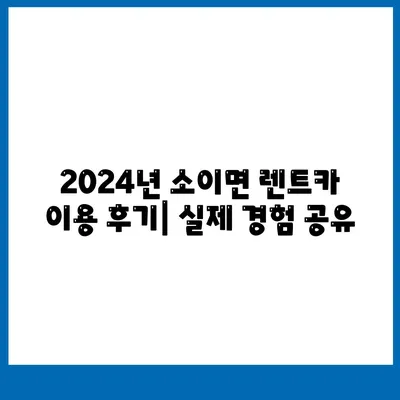 2024년 소이면 렌트카 이용 후기| 실제 경험 공유